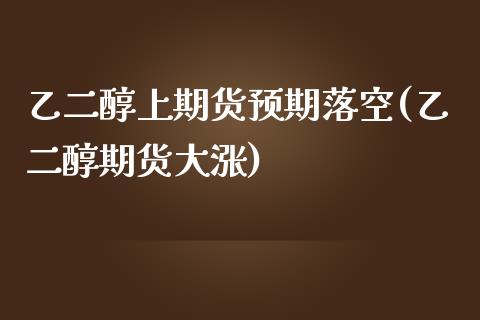 乙二醇上期货预期落空(乙二醇期货大涨)